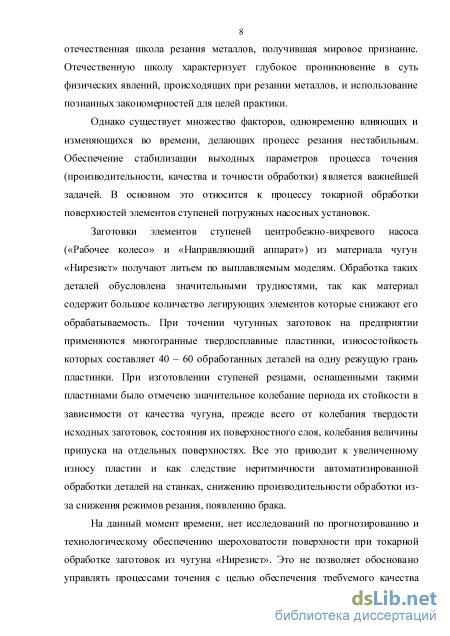 8

отечественная школа резания металлов, получившая мировое признание. Отечественную школу характеризует глубокое проникновение в суть физических явлений, происходящих при резании металлов, и использование познанных закономерностей для целей практики.

Однако существует множество факторов, одновременно влияющих и изменяющихся во времени, делающих процесс резания нестабильным. Обеспечение стабилизации выходных параметров процесса точения (производительности, качества и точности обработки) является важнейшей задачей. В основном это относится к процессу токарной обработки поверхностей элементов ступеней погружных насосных установок.

Заготовки элементов ступеней центробежно-вихревого насоса («Рабочее колесо» и «Направляющий аппарат») из материала чугун «Нирезист» получают литьем по выплавляемым моделям. Обработка таких деталей обусловлена значительными трудностями, так как материал содержит большое количество легирующих элементов которые снижают его обрабатываемость. При точении чугунных заготовок на предприятии применяются многогранные твердосплавные пластинки, износостойкость которых составляет 40 – 60 обработанных деталей на одну режущую грань пластинки. При изготовлении ступеней резцами, оснащенными такими пластинами было отмечено значительное колебание периода их стойкости в зависимости от качества чугуна, прежде всего от колебания твердости исходных заготовок, состояния их поверхностного слоя, колебания величины припуска на отдельных поверхностях. Все это приводит к увеличенному износу пластин и как следствие неритмичности автоматизированной обработки деталей на станках, снижению производительности обработки из-за снижения режимов резания, появлению брака.

На данный момент времени, нет исследований по прогнозированию и технологическому обеспечению шероховатости поверхности при токарной обработке заготовок из чугуна «Нирезист». Это не позволяет обосновано управлять процессами точения с целью обеспечения требуемого качества

dsLib.net
библиотека диссертаций